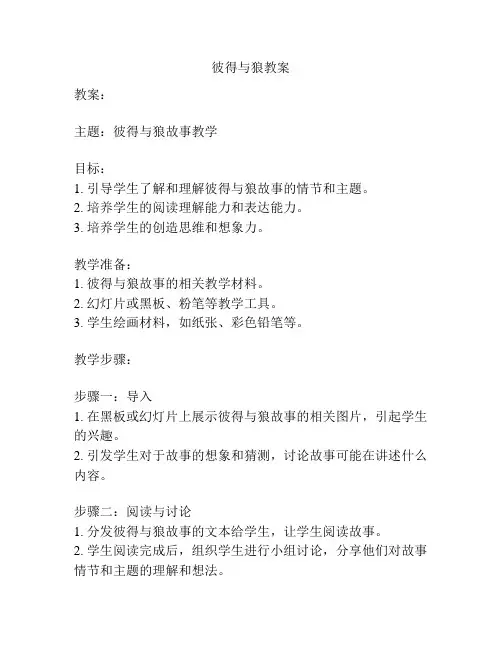 彼得与狼教案

教案：

主题：彼得与狼故事教学

目标：
1. 引导学生了解和理解彼得与狼故事的情节和主题。
2. 培养学生的阅读理解能力和表达能力。
3. 培养学生的创造思维和想象力。

教学准备：
1. 彼得与狼故事的相关教学材料。
2. 幻灯片或黑板、粉笔等教学工具。
3. 学生绘画材料，如纸张、彩色铅笔等。

教学步骤：

步骤一：导入
1. 在黑板或幻灯片上展示彼得与狼故事的相关图片，引起学生的兴趣。
2. 引发学生对于故事的想象和猜测，讨论故事可能在讲述什么内容。

步骤二：阅读与讨论
1. 分发彼得与狼故事的文本给学生，让学生阅读故事。
2. 学生阅读完成后，组织学生进行小组讨论，分享他们对故事情节和主题的理解和想法。